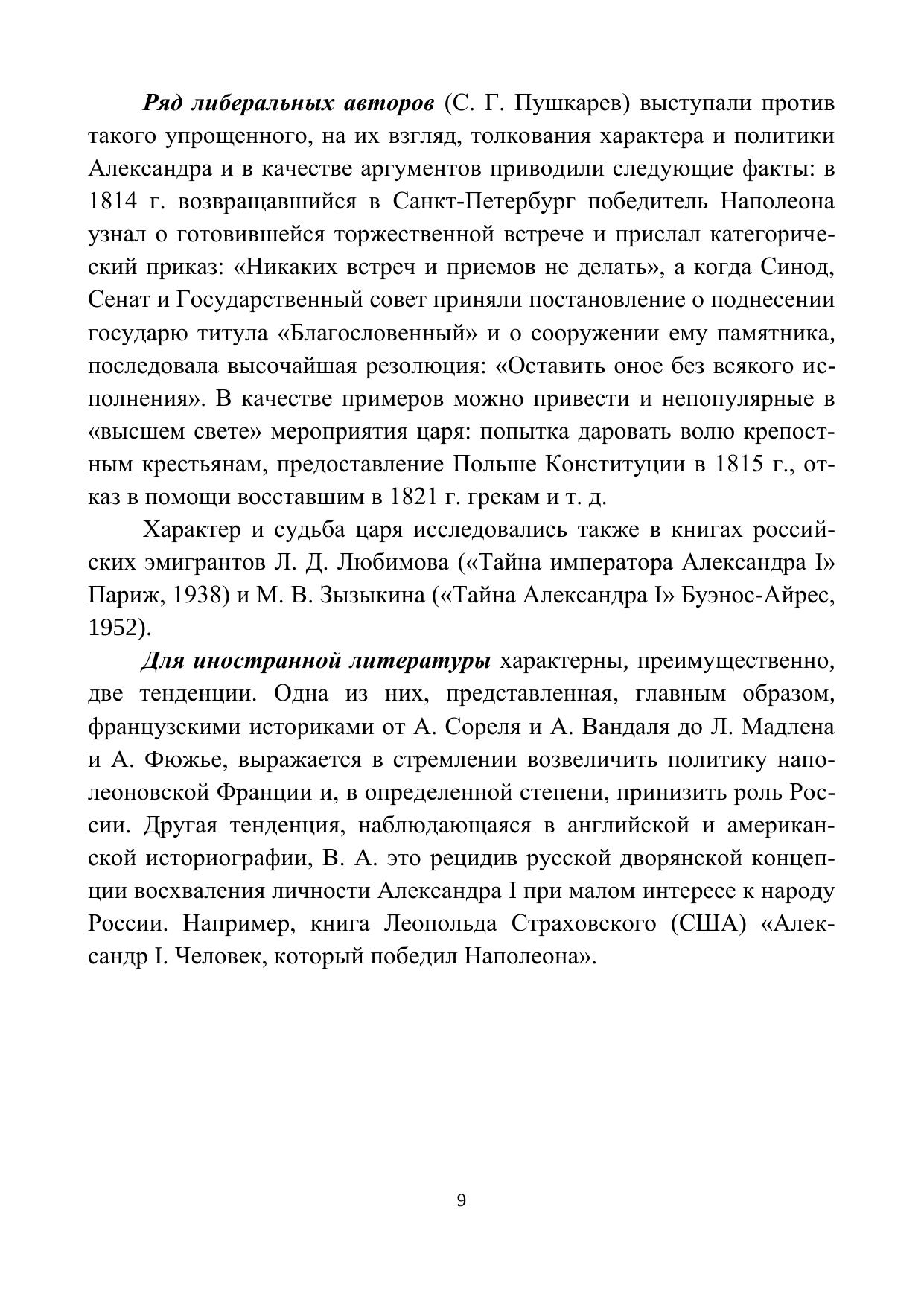 Ряд либеральных авторов (С. Г. Пушкарев) выступали против такого упрощенного, на их взгляд, толкования характера и политики Александра и в качестве аргументов приводили следующие факты: в 1814 г. возвращавшийся в Санкт-Петербург победитель Наполеона узнал о готовившейся торжественной встрече и прислал категорический приказ: «Никаких встреч и приемов не делать», а когда Синод, Сенат и Государственный совет приняли постановление о поднесении государю титула «Благословенный» и о сооружении ему памятника, последовала высочайшая резолюция: «Оставить оное без всякого исполнения». В качестве примеров можно привести и непопулярные в «высшем свете» мероприятия царя: попытка даровать волю крепостным крестьянам, предоставление Польше Конституции в 1815 г., отказ в помощи восставшим в 1821 г. грекам и т. д.

Характер и судьба царя исследовались также в книгах российских эмигрантов Л. Д. Любимова («Тайна императора Александра I» Париж, 1938) и М. В. Зызыкина («Тайна Александра I» Буэнос-Айрес, 1952).

Для иностранной литературы характерны, преимущественно, две тенденции. Одна из них, представленная, главным образом, французскими историками от А. Сореля и А. Вандаля до Л. Мадлена и А. Фюжье, выражается в стремлении возвеличить политику наполеоновской Франции и, в определенной степени, принизить роль России. Другая тенденция, наблюдающаяся в английской и американской историографии, В. А. это рецидив русской дворянской концепции восхваления личности Александра I при малом интересе к народу России. Например, книга Леопольда Страховского (США) «Александр I. Человек, который победил Наполеона».

9